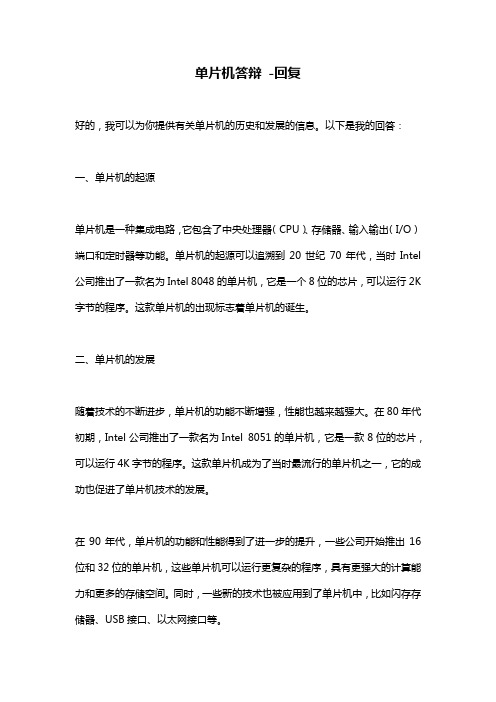 单片机答辩 -回复

好的，我可以为你提供有关单片机的历史和发展的信息。以下是我的回答：

一、单片机的起源

单片机是一种集成电路，它包含了中央处理器（CPU）、存储器、输入输出（I/O）端口和定时器等功能。单片机的起源可以追溯到 20 世纪 70 年代，当时 Intel 公司推出了一款名为 Intel 8048 的单片机，它是一个 8 位的芯片，可以运行 2K 字节的程序。这款单片机的出现标志着单片机的诞生。

二、单片机的发展

随着技术的不断进步，单片机的功能不断增强，性能也越来越强大。在 80 年代初期，Intel 公司推出了一款名为 Intel 8051 的单片机，它是一款 8 位的芯片，可以运行 4K 字节的程序。这款单片机成为了当时最流行的单片机之一，它的成功也促进了单片机技术的发展。

在 90 年代，单片机的功能和性能得到了进一步的提升，一些公司开始推出 16 位和 32 位的单片机，这些单片机可以运行更复杂的程序，具有更强大的计算能力和更多的存储空间。同时，一些新的技术也被应用到了单片机中，比如闪存存储器、USB 接口、以太网接口等。